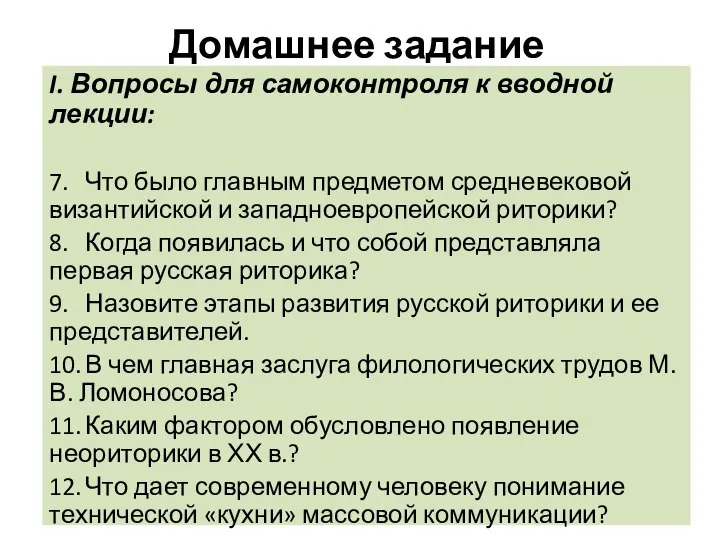 Домашнее задание

I. Вопросы для самоконтроля к вводной лекции:

7. Что было главным предметом средневековой византийской и западноевропейской риторики?

8. Когда появилась и что собой представляла первая русская риторика?

9. Назовите этапы развития русской риторики и ее представителей.

10. В чем главная заслуга филологических трудов М. В. Ломоносова?

11. Каким фактором обусловлено появление неориторики в XX в.?

12. Что дает современному человеку понимание технической «кухни» массовой коммуникации?